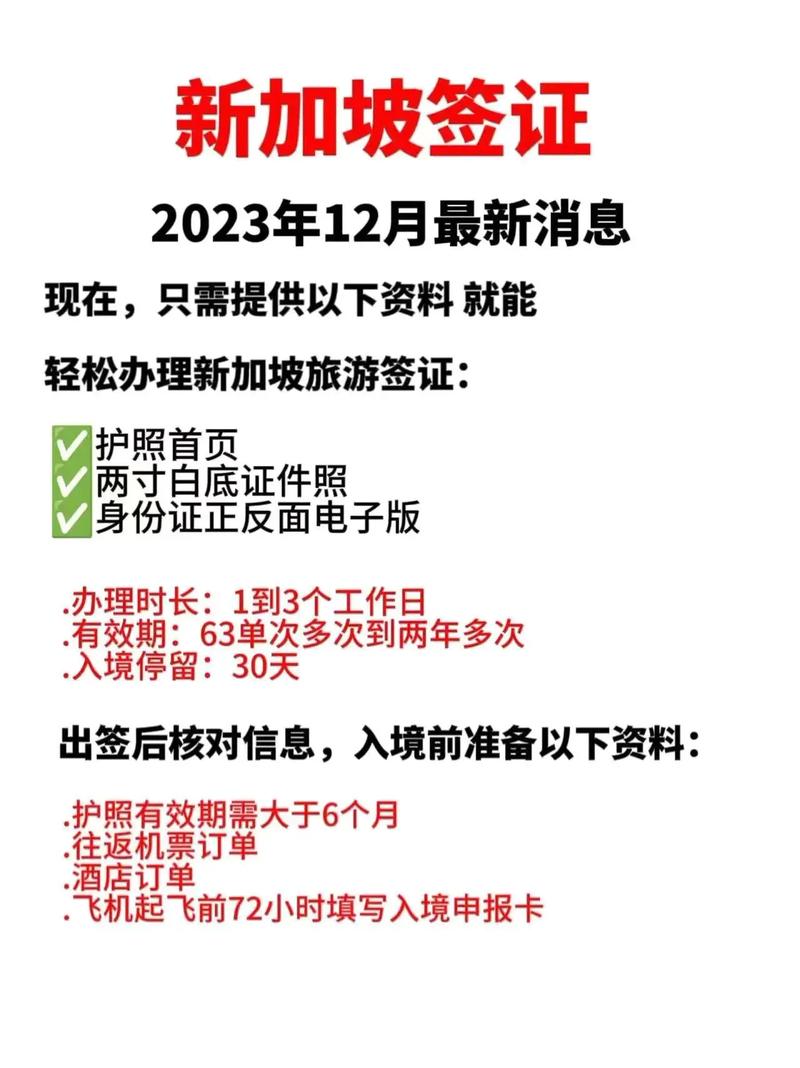 新加坡签证

2023年12月最新消息

现在，只需提供以下资料 就能

轻松办理新加坡旅游签证：

✅护照首页
✅两寸白底证件照
✅身份证正反面电子版

.办理时长：1到3个工作日
.有效期：63单次多次到两年多次
.入境停留：30天

出签后核对信息，入境前准备以下资料：

.护照有效期需大于6个月
.往返机票订单
.酒店订单
.飞机起飞前72小时填写入境申报卡